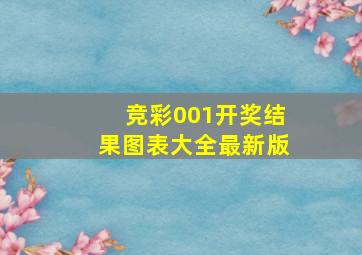 竞彩001开奖结果图表大全最新版